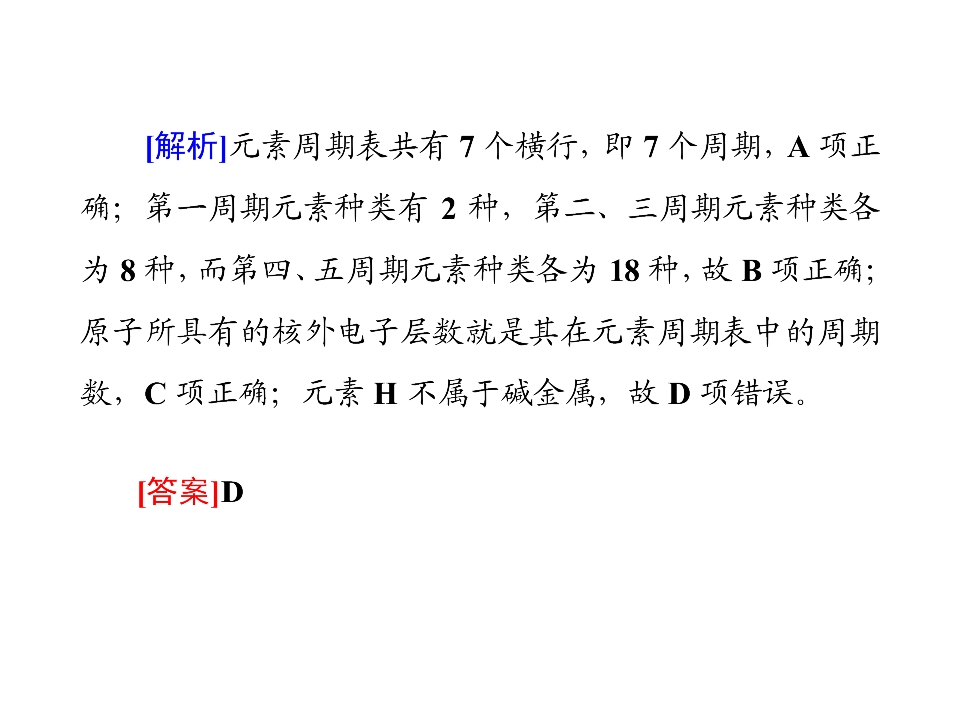 [解析]元素周期表共有7个横行，即7个周期，A项正确；第一周期元素种类有2种，第二、三周期元素种类各为8种，而第四、五周期元素种类各为18种，故B项正确；原子所具有的核外电子层数就是其在元素周期表中的周期数，C项正确；元素H不属于碱金属，故D项错误。

[答案]D